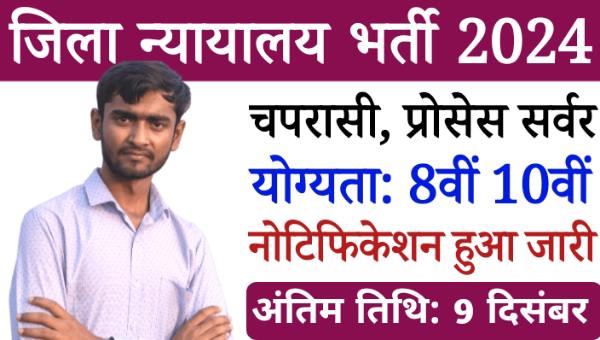 जिला न्यायालय भर्ती 2024

चपरासी, प्रोसेस सर्वर

योग्यता: 8वीं 10वीं

नोटिफिकेशन हुआ जारी

अंतिम तिथि: 9 दिसंबर